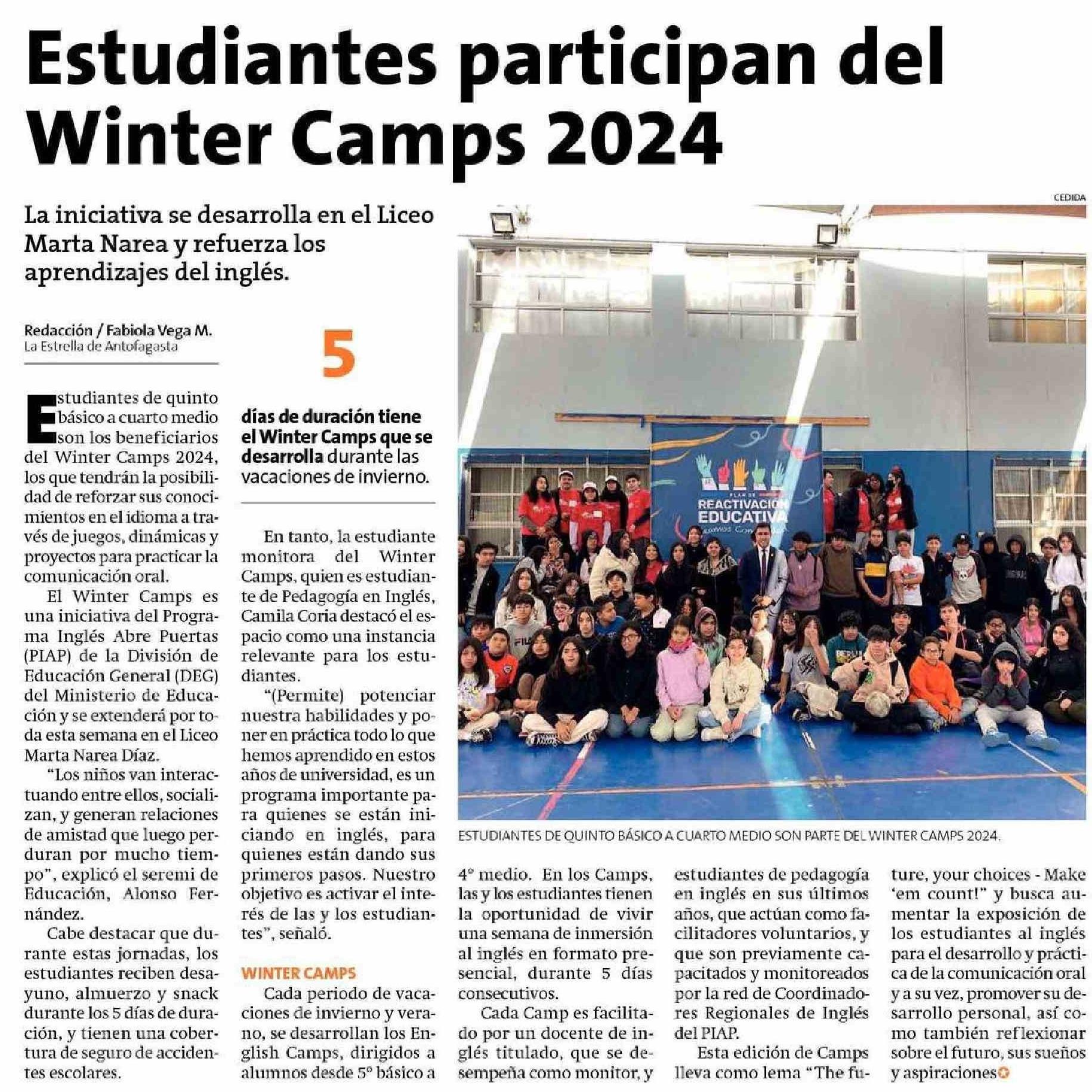 Estudiantes participan del Winter Camps 2024

La iniciativa se desarrolla en el Liceo Marta Narea y refuerza los aprendizajes del inglés.

Redacción / Fabiola Vega M.
La Estrella de Antofagasta

Estudiantes de quinto básico a cuarto medio son los beneficiarios del Winter Camps 2024, los que tendrán la posibilidad de reforzar sus conocimientos en el idioma a través de juegos, dinámicas y proyectos para practicar la comunicación oral.

El Winter Camps es una iniciativa del Programa Inglés Abre Puertas (PIAP) de la División de Educación General (DEG) del Ministerio de Educación y se extenderá por toda esta semana en el Liceo Marta Narea Díaz.

"Los niños van interactuando entre ellos, socializan, y generan relaciones de amistad que luego perduran por mucho tiempo", explicó el seremi de Educación, Alonso Fernández.

Cabe destacar que durante estas jornadas, los estudiantes reciben desayuno, almuerzo y snack durante los 5 días de duración, y tienen una cobertura de seguro de accidentes escolares.

5

días de duración tiene el Winter Camps que se desarrolla durante las vacaciones de invierno.

En tanto, la estudiante monitora del Winter Camps, quien es estudiante de Pedagogía en Inglés, Camila Coria destacó el espacio como una instancia relevante para los estudiantes.

"(Permite) potenciar nuestra habilidades y poner en práctica todo lo que hemos aprendido en estos años de universidad, es un programa importante para quienes se están iniciando en inglés, para quienes están dando sus primeros pasos. Nuestro objetivo es activar el interés de las y los estudiantes", señaló.

WINTER CAMPS

Cada periodo de vacaciones de invierno y verano, se desarrollan los English Camps, dirigidos a alumnos desde 5° básico a 4° medio. En los Camps, las y los estudiantes tienen la oportunidad de vivir una semana de inmersión al inglés en formato presencial, durante 5 días consecutivos.

Cada Camp es facilitado por un docente de inglés titulado, que se desempeña como monitor, y estudiantes de pedagogía en inglés en sus últimos años, que actúan como facilitadores voluntarios, y que son previamente capacitados y monitoreados por la red de Coordinadores Regionales de Inglés del PIAP.

Esta edición de Camps lleva como lema "The future, your choices - Make 'em count!" y busca aumentar la exposición de los estudiantes al inglés para el desarrollo y práctica de la comunicación oral y a su vez, promover su desarrollo personal, así como también reflexionar sobre el futuro, sus sueños y aspiraciones

CEDIDA

PLAN DE REACTIVACIÓN EDUCATIVA

ESTUDIANTES DE QUINTO BÁSICO A CUARTO MEDIO SON PARTE DEL WINTER CAMPS 2024.